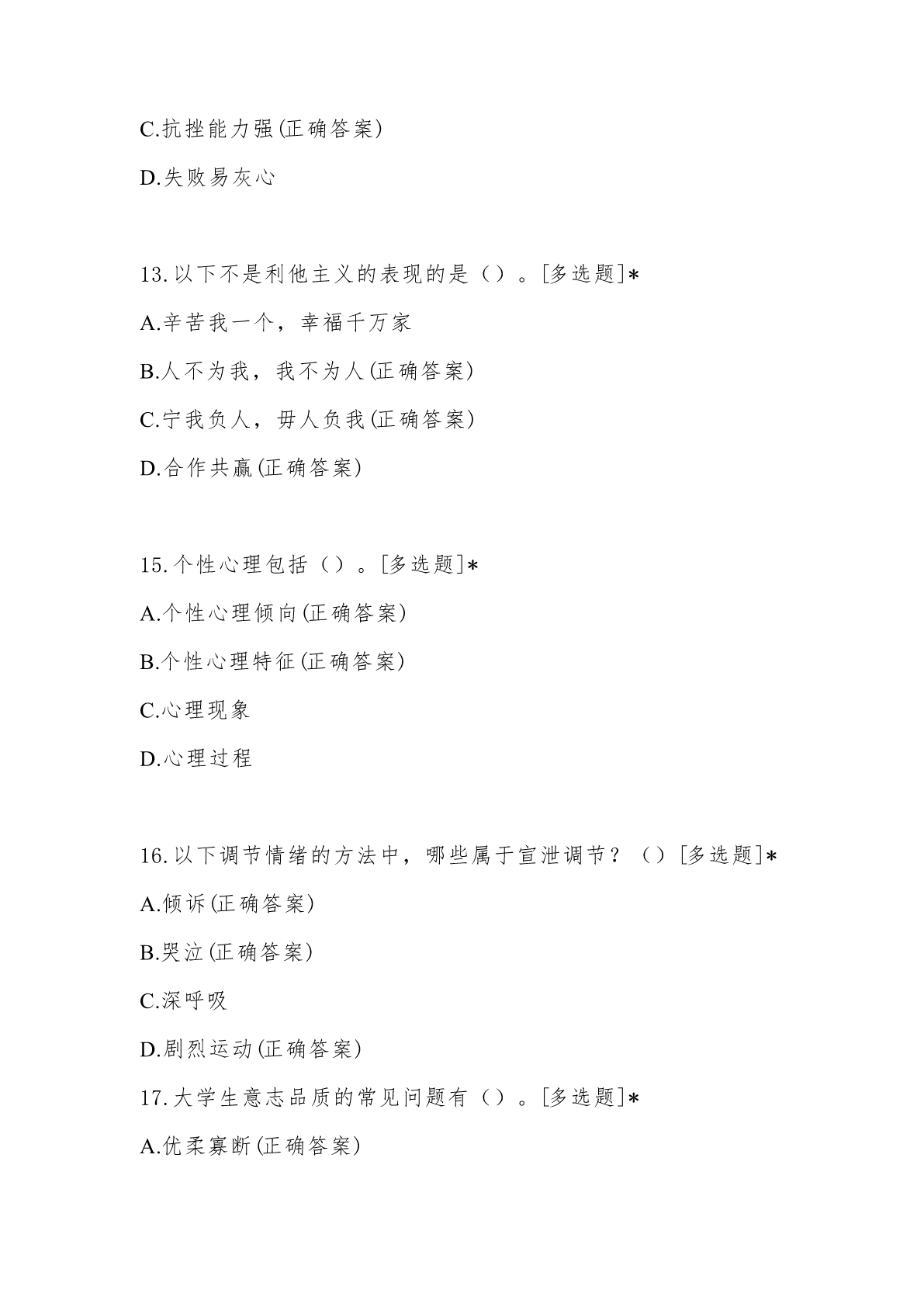 C.抗挫能力强(正确答案)

D.失败易灰心

13.以下不是利他主义的表现的是（）。[多选题]*

A.辛苦我一个，幸福千万家

B.人不为我，我不为人(正确答案)

C.宁我负人，毋人负我(正确答案)

D.合作共赢(正确答案)

15.个性心理包括（）。[多选题]*

A.个性心理倾向(正确答案)

B.个性心理特征(正确答案)

C.心理现象

D.心理过程

16.以下调节情绪的方法中，哪些属于宣泄调节？（）[多选题]*

A.倾诉(正确答案)

B.哭泣(正确答案)

C.深呼吸

D.剧烈运动(正确答案)

17.大学生意志品质的常见问题有（）。[多选题]*

A.优柔寡断(正确答案)